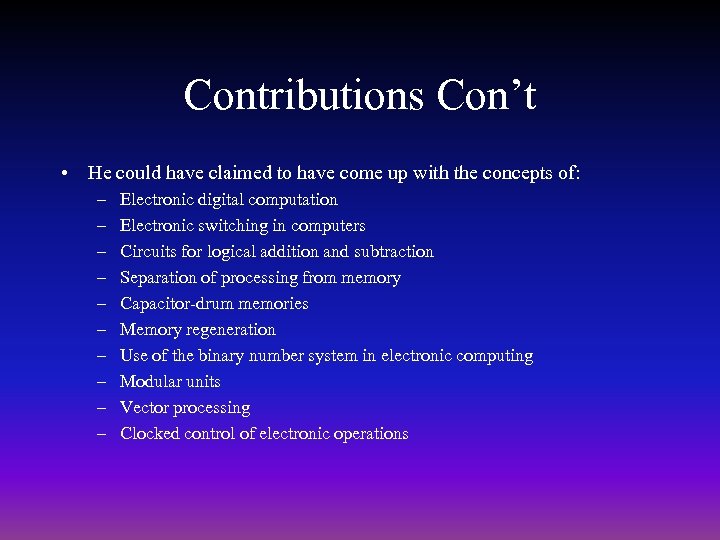 Contributions Con’t

• He could have claimed to have come up with the concepts of:
– Electronic digital computation
– Electronic switching in computers
– Circuits for logical addition and subtraction
– Separation of processing from memory
– Capacitor-drum memories
– Memory regeneration
– Use of the binary number system in electronic computing
– Modular units
– Vector processing
– Clocked control of electronic operations